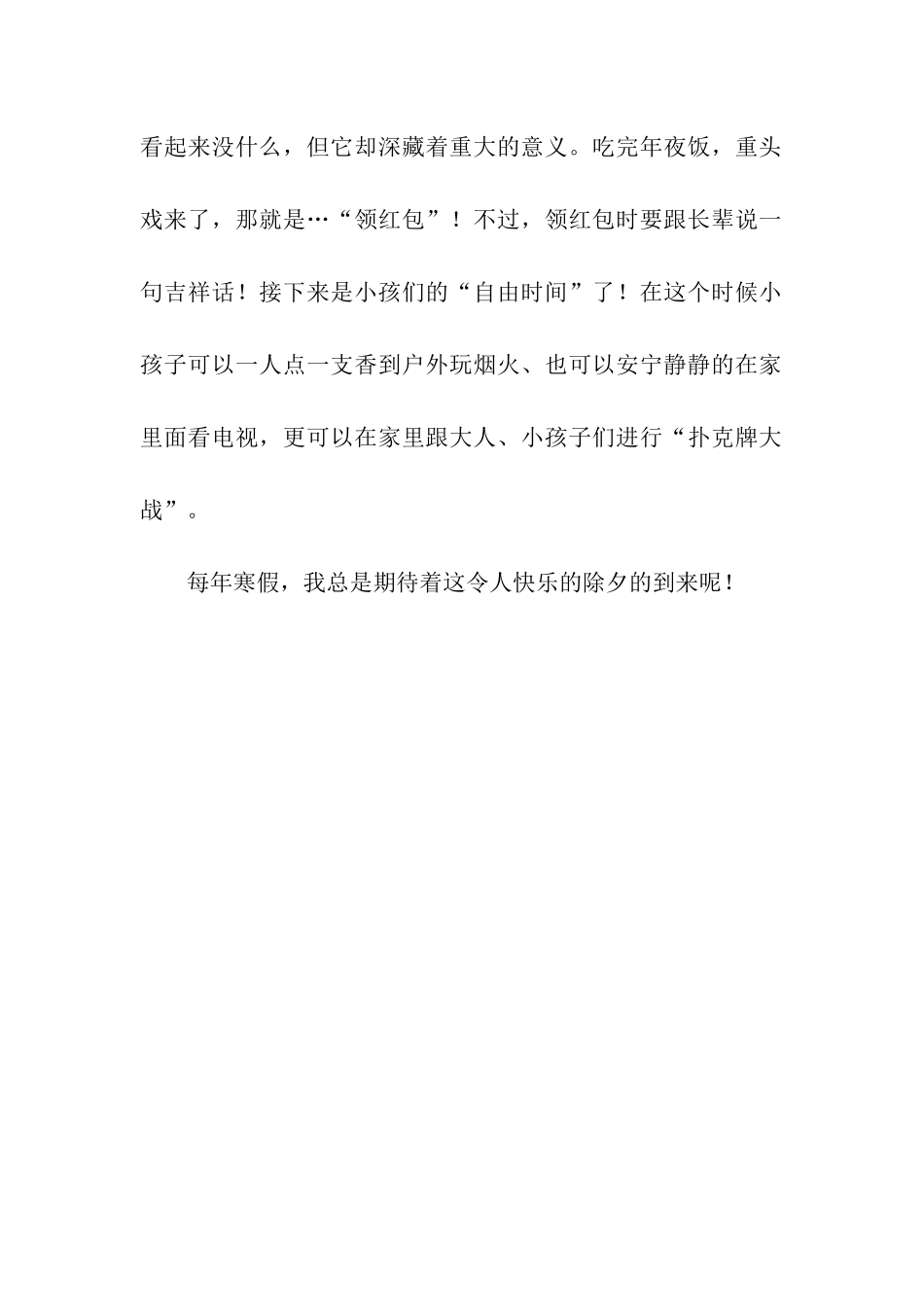 看起来没什么，但它却深藏着重大的意义。吃完年夜饭，重头戏来了，那就是…“领红包”！不过，领红包时要跟长辈说一句吉祥话！接下来是小孩们的“自由时间”了！在这个时候小孩子可以一人点一支香到户外玩烟火、也可以安宁静静的在家里面看电视，更可以在家里跟大人、小孩子们进行“扑克牌大战”。

每年寒假，我总是期待着这令人快乐的除夕的到来呢！